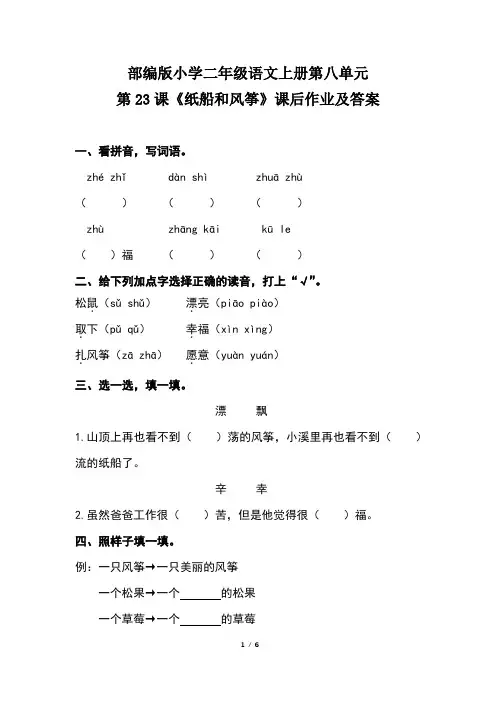 部编版小学二年级语文上册第八单元
第 23 课《纸船和风筝》课后作业及答案

一、看拼音，写词语。

zhé zhǐ　　dàn shì　　zhuā zhù
（　　）　（　　）　（　　）
zhù　　zhāng kāi　　kū le
（　　）福　（　　）　（　　）

二、给下列加点字选择正确的读音，打上“√”。

松鼠（sǔ shǔ）　漂亮（piāo piào）
取下（pǔ qǔ）　幸福（xìn xìng）
扎风筝（zā zhā）　愿意（yuàn yuán）

三、选一选，填一填。

漂　飘

1.山顶上再也看不到（　）荡的风筝，小溪里再也看不到（　）流的纸船了。

辛　幸

2.虽然爸爸工作很（　）苦，但是他觉得很（　）福。

四、照样子填一填。

例：一只风筝→一只美丽的风筝
一个松果→一个______的松果
一个草莓→一个______的草莓

1 / 6